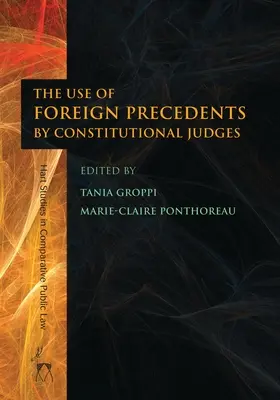 THE USE OF
FOREIGN PRECEDENTS
BY CONSTITUTIONAL JUDGES

EDITED BY
TANIA GROPPI
MARIE-CLAIRE PONTHOREAU

Hart Studies in Comparative Public Law